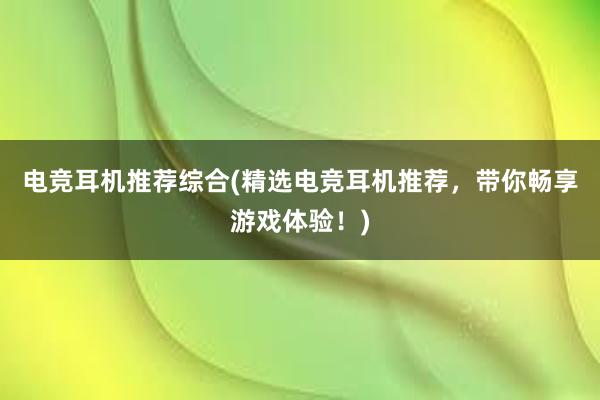 电竞耳机推荐综合(精选电竞耳机推荐，带你畅享游戏体验！)